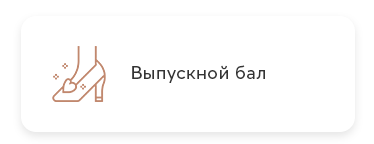 Выпускной бал